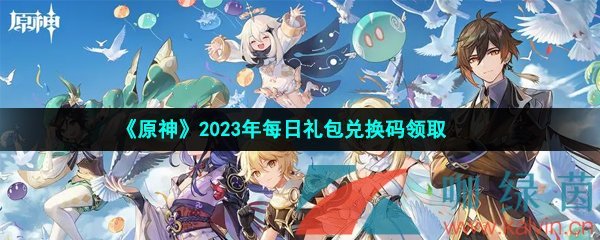 原神

《原神》2023年每日礼包兑换码领取

咖绿茵
www.kalvin.cn